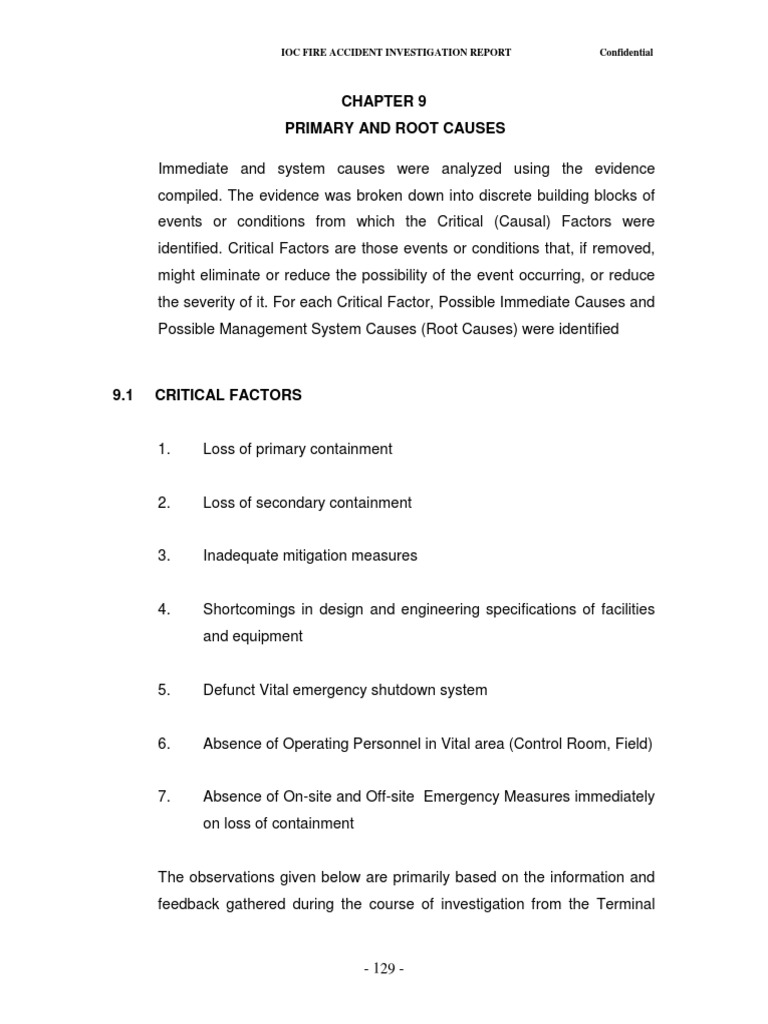 IOC FIRE ACCIDENT INVESTIGATION REPORT Confidential

CHAPTER 9

PRIMARY AND ROOT CAUSES

Immediate and system causes were analyzed using the evidence compiled. The evidence was broken down into discrete building blocks of events or conditions from which the Critical (Causal) Factors were identified. Critical Factors are those events or conditions that, if removed, might eliminate or reduce the possibility of the event occurring, or reduce the severity of it. For each Critical Factor, Possible Immediate Causes and Possible Management System Causes (Root Causes) were identified

9.1 CRITICAL FACTORS

1. Loss of primary containment

2. Loss of secondary containment

3. Inadequate mitigation measures

4. Shortcomings in design and engineering specifications of facilities and equipment

5. Defunct Vital emergency shutdown system

6. Absence of Operating Personnel in Vital area (Control Room, Field)

7. Absence of On-site and Off-site Emergency Measures immediately on loss of containment

The observations given below are primarily based on the information and feedback gathered during the course of investigation from the Terminal

- 129 -